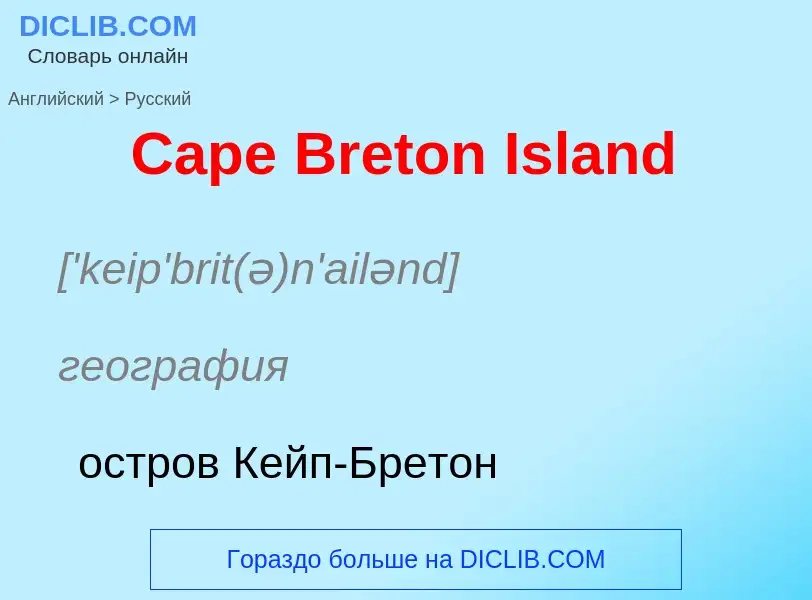 DICLIB.COM
Словарь онлайн

Английский > Русский

Cape Breton Island

['keip'brit(ə)n'ailənd]

география

остров Кейп-Бретон

Гораздо больше на DICLIB.COM